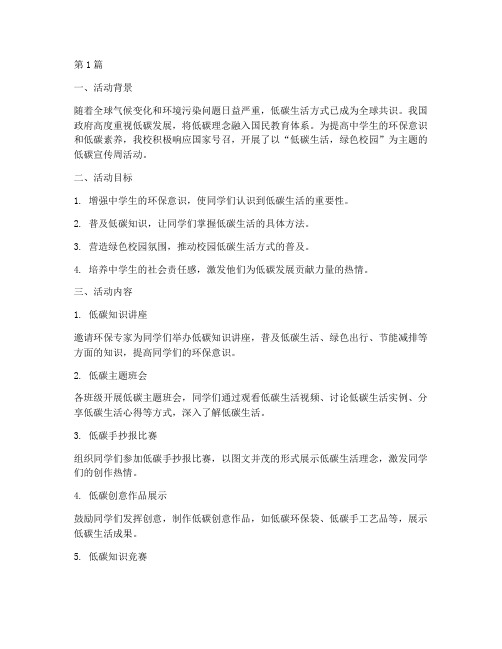 第1篇

一、活动背景

随着全球气候变化和环境污染问题日益严重，低碳生活方式已成为全球共识。我国政府高度重视低碳发展，将低碳理念融入国民教育体系。为提高中学生的环保意识和低碳素养，我校积极响应国家号召，开展了以“低碳生活，绿色校园”为主题的低碳宣传周活动。

二、活动目标

1. 增强中学生的环保意识，使同学们认识到低碳生活的重要性。

2. 普及低碳知识，让同学们掌握低碳生活的具体方法。

3. 营造绿色校园氛围，推动校园低碳生活方式的普及。

4. 培养中学生的社会责任感，激发他们为低碳发展贡献力量的热情。

三、活动内容

1. 低碳知识讲座

邀请环保专家为同学们举办低碳知识讲座，普及低碳生活、绿色出行、节能减排等方面的知识，提高同学们的环保意识。

2. 低碳主题班会

各班级开展低碳主题班会，同学们通过观看低碳生活视频、讨论低碳生活实例、分享低碳生活心得等方式，深入了解低碳生活。

3. 低碳手抄报比赛

组织同学们参加低碳手抄报比赛，以图文并茂的形式展示低碳生活理念，激发同学们的创作热情。

4. 低碳创意作品展示

鼓励同学们发挥创意，制作低碳创意作品，如低碳环保袋、低碳手工艺品等，展示低碳生活成果。

5. 低碳知识竞赛